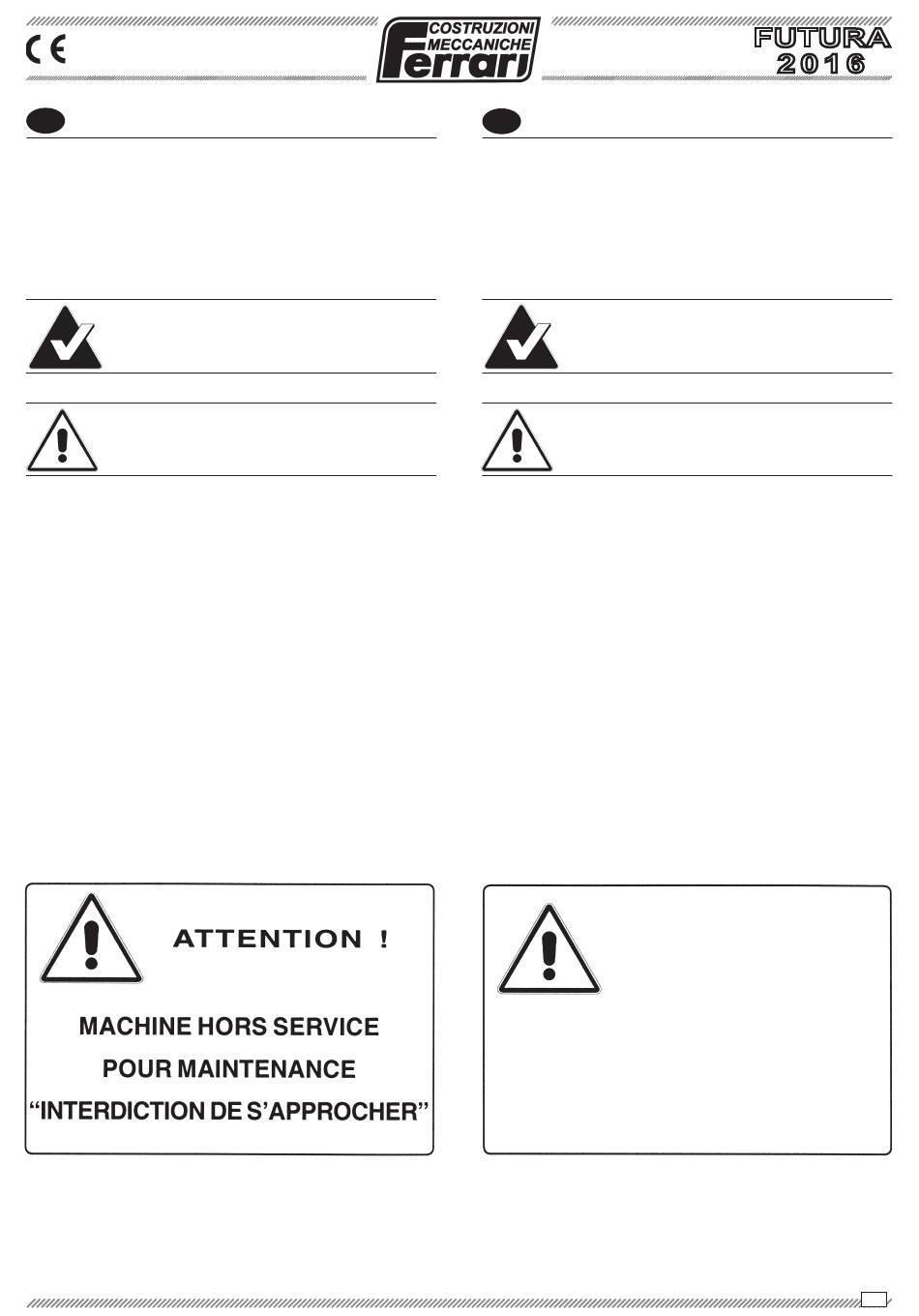 CE

COSTRUZIONI MECCANICHE Ferrari

FUTURA 2016

ATTENTION !

MACHINE HORS SERVICE
POUR MAINTENANCE
“INTERDICTION DE S’APPROCHER”